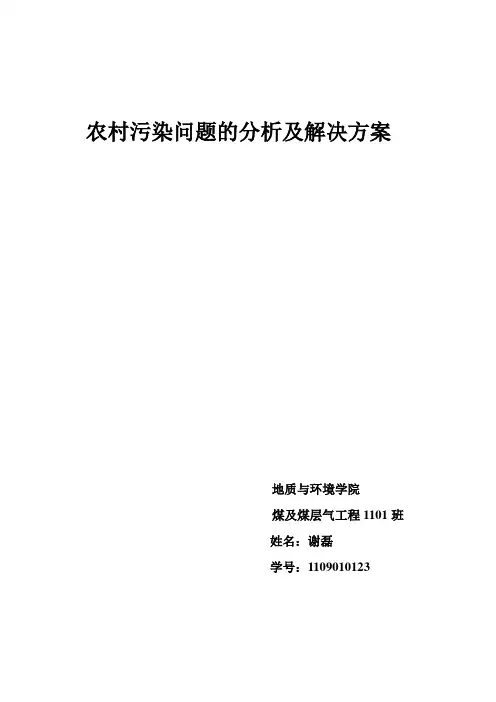 农村污染问题的分析及解决方案

地质与环境学院

煤及煤层气工程1101班

姓名：谢磊

学号：1109010123